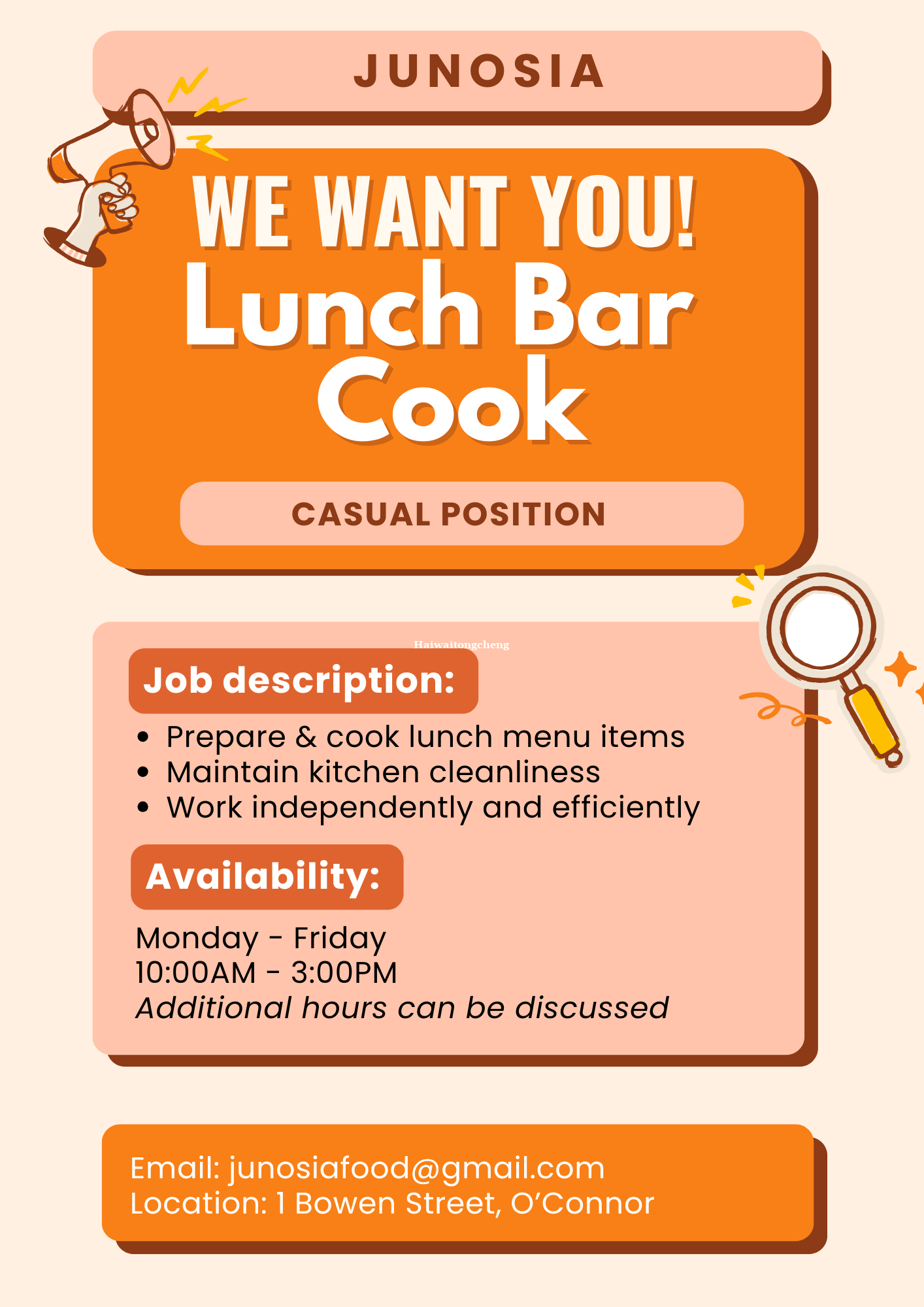 JUNOSIA

WE WANT YOU!

Lunch Bar Cook

CASUAL POSITION

Job description:

• Prepare & cook lunch menu items
• Maintain kitchen cleanliness
• Work independently and efficiently

Availability:

Monday - Friday
10:00AM - 3:00PM
Additional hours can be discussed

Email: junosiafood@gmail.com
Location: 1 Bowen Street, O'Connor

Haiwaitongcheng